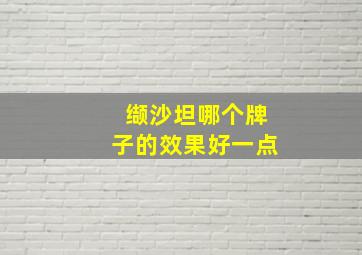 缬沙坦哪个牌子的效果好一点